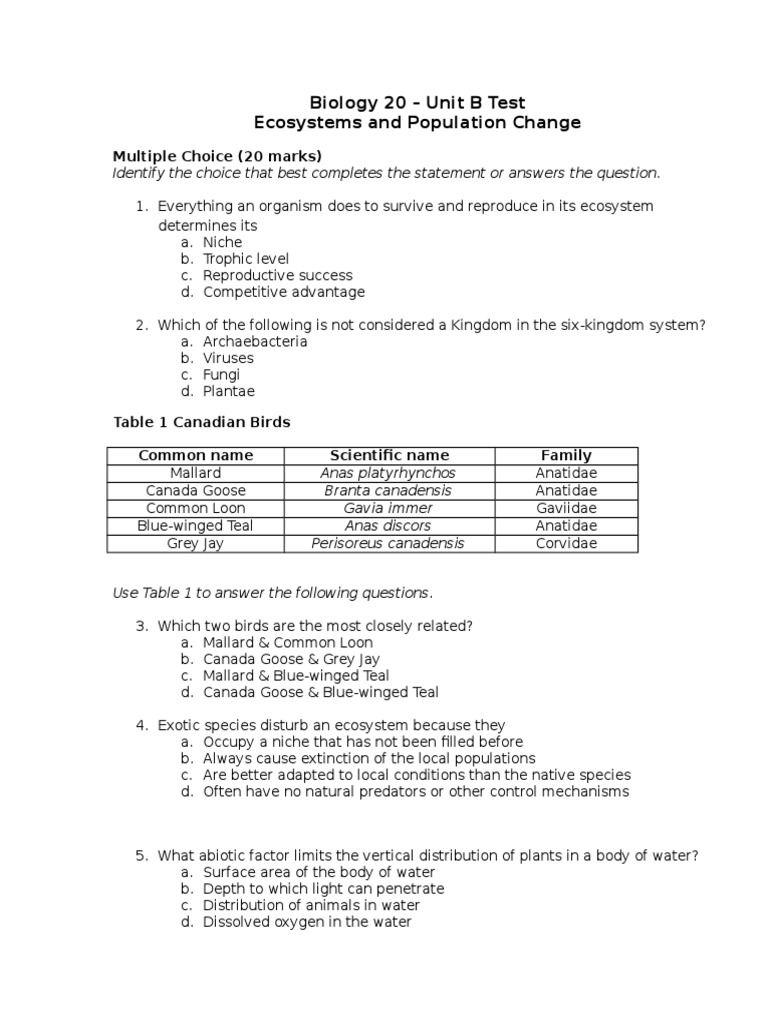 Biology 20 – Unit B Test
Ecosystems and Population Change

Multiple Choice (20 marks)
Identify the choice that best completes the statement or answers the question.

1. Everything an organism does to survive and reproduce in its ecosystem determines its
a. Niche
b. Trophic level
c. Reproductive success
d. Competitive advantage

2. Which of the following is not considered a Kingdom in the six-kingdom system?
a. Archaebacteria
b. Viruses
c. Fungi
d. Plantae

Table 1 Canadian Birds

| Common name | Scientific name | Family |
|---|---|---|
| Mallard | Anas platyrhynchos | Anatidae |
| Canada Goose | Branta canadensis | Anatidae |
| Common Loon | Gavia immer | Gaviidae |
| Blue-winged Teal | Anas discors | Anatidae |
| Grey Jay | Perisoreus canadensis | Corvidae |

Use Table 1 to answer the following questions.

3. Which two birds are the most closely related?
a. Mallard & Common Loon
b. Canada Goose & Grey Jay
c. Mallard & Blue-winged Teal
d. Canada Goose & Blue-winged Teal

4. Exotic species disturb an ecosystem because they
a. Occupy a niche that has not been filled before
b. Always cause extinction of the local populations
c. Are better adapted to local conditions than the native species
d. Often have no natural predators or other control mechanisms

5. What abiotic factor limits the vertical distribution of plants in a body of water?
a. Surface area of the body of water
b. Depth to which light can penetrate
c. Distribution of animals in water
d. Dissolved oxygen in the water